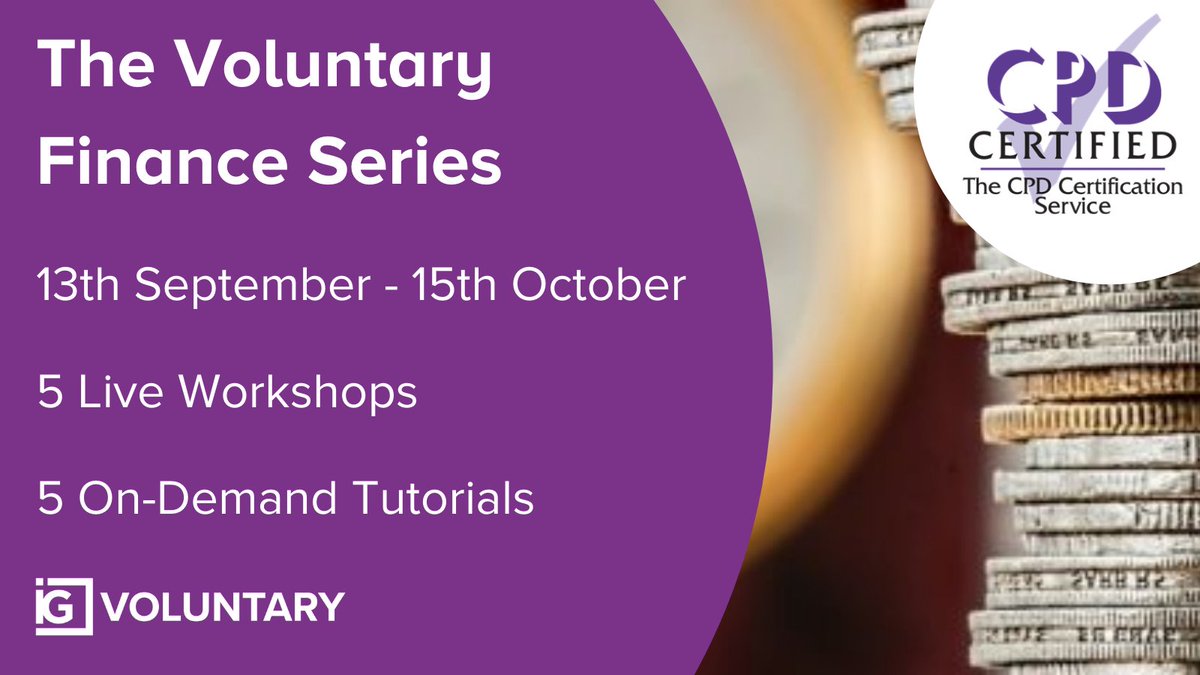 The Voluntary Finance Series

13th September - 15th October

5 Live Workshops

5 On-Demand Tutorials

iG VOLUNTARY

CPD CERTIFIED
The CPD Certification Service